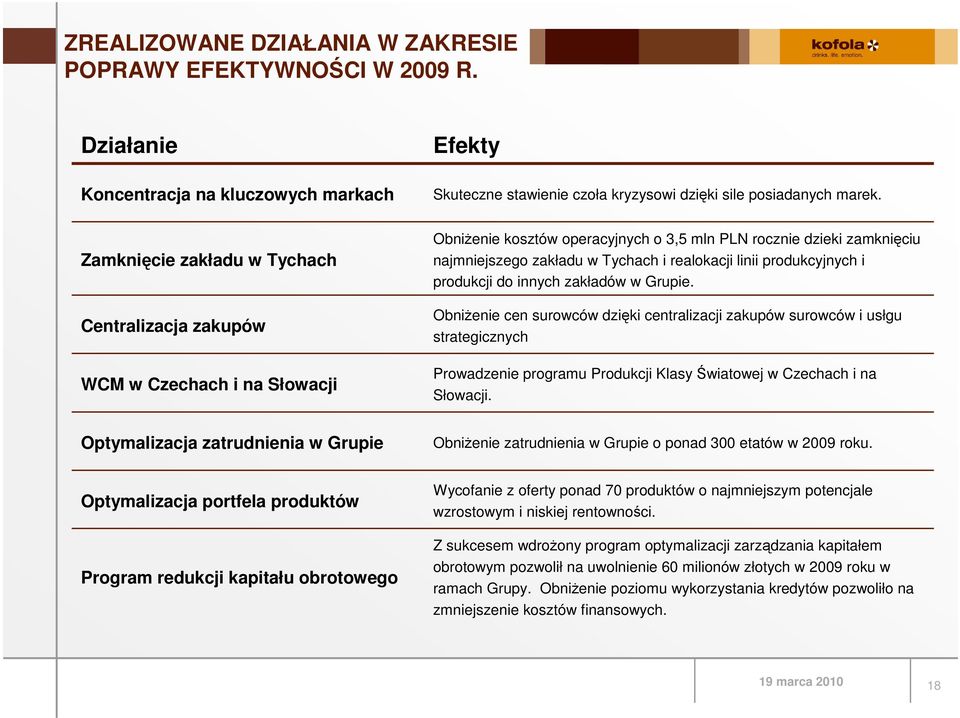 ZREALIZOWANE DZIAŁANIA W ZAKRESIE POPRAWY EFEKTYWNOŚCI W 2009 R.

kofola
drinks. life. emotion.

| Działanie | Efekty |
|---|---|
| Koncentracja na kluczowych markach | Skuteczne stawienie czoła kryzysowi dzięki sile posiadanych marek. |
| Zamknięcie zakładu w Tychach | Obniżenie kosztów operacyjnych o 3,5 mln PLN rocznie dzieki zamknięciu najmniejszego zakładu w Tychach i realokacji linii produkcyjnych i produkcji do innych zakładów w Grupie. |
| Centralizacja zakupów | Obniżenie cen surowców dzięki centralizacji zakupów surowców i usłgu strategicznych |
| WCM w Czechach i na Słowacji | Prowadzenie programu Produkcji Klasy Światowej w Czechach i na Słowacji. |
| Optymalizacja zatrudnienia w Grupie | Obniżenie zatrudnienia w Grupie o ponad 300 etatów w 2009 roku. |
| Optymalizacja portfela produktów | Wycofanie z oferty ponad 70 produktów o najmniejszym potencjale wzrostowym i niskiej rentowności. |
| Program redukcji kapitału obrotowego | Z sukcesem wdrożony program optymalizacji zarządzania kapitałem obrotowym pozwolił na uwolnienie 60 milionów złotych w 2009 roku w ramach Grupy. Obniżenie poziomu wykorzystania kredytów pozwoliło na zmniejszenie kosztów finansowych. |

19 marca 2010
18